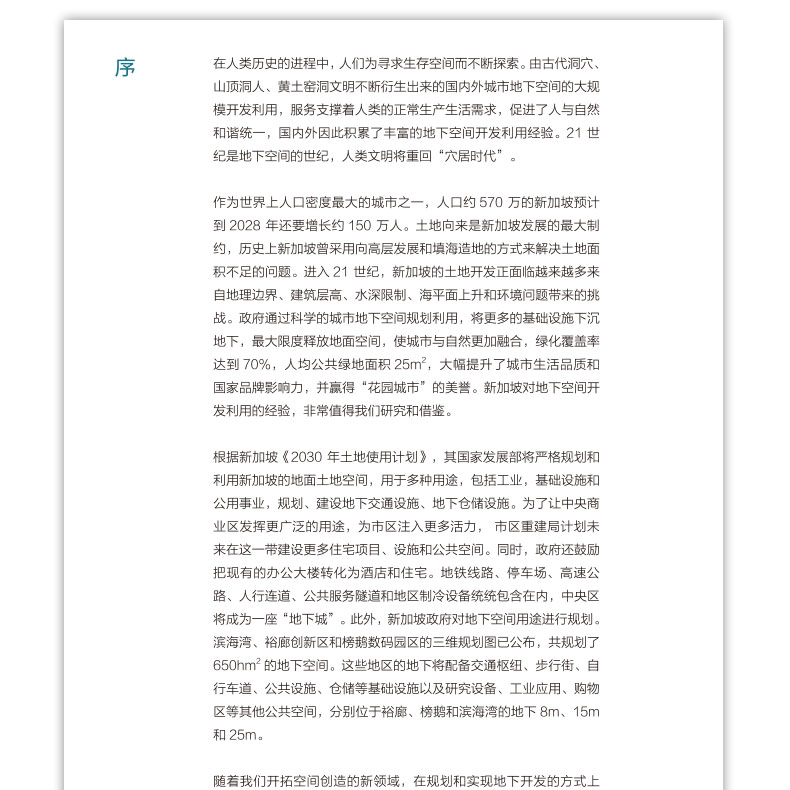 序

在人类历史的进程中，人们为寻求生存空间而不断探索。由古代洞穴、山顶洞人、黄土窑洞文明不断衍生出来的国内外城市地下空间的大规模开发利用，服务支撑着人类的正常生产生活需求，促进了人与自然和谐统一，国内外因此积累了丰富的地下空间开发利用经验。21 世纪是地下空间的世纪，人类文明将重回“穴居时代”。

作为世界上人口密度最大的城市之一，人口约 570 万的新加坡预计到 2028 年还要增长约 150 万人。土地向来是新加坡发展的最大制约，历史上新加坡曾采用向高层发展和填海造地的方式来解决土地面积不足的问题。进入 21 世纪，新加坡的土地开发正面临越来越多来自地理边界、建筑层高、水深限制、海平面上升和环境问题带来的挑战。政府通过科学的城市地下空间规划利用，将更多的基础设施下沉地下，最大限度释放地面空间，使城市与自然更加融合，绿化覆盖率达到 70%，人均公共绿地面积 $25m^2$，大幅提升了城市生活品质和国家品牌影响力，并赢得“花园城市”的美誉。新加坡对地下空间开发利用的经验，非常值得我们研究和借鉴。

根据新加坡《2030 年土地使用计划》，其国家发展部将严格规划和利用新加坡的地面土地空间，用于多种用途，包括工业，基础设施和公用事业，规划、建设地下交通设施、地下仓储设施。为了让中央商业区发挥更广泛的用途，为市区注入更多活力， 市区重建局计划未来在这一带建设更多住宅项目、设施和公共空间。同时，政府还鼓励把现有的办公大楼转化为酒店和住宅。地铁线路、停车场、高速公路、人行连道、公共服务隧道和地区制冷设备统统包含在内，中央区将成为一座“地下城”。此外，新加坡政府对地下空间用途进行规划。滨海湾、裕廊创新区和榜鹅数码园区的三维规划图已公布，共规划了 $650hm^2$ 的地下空间。这些地区的地下将配备交通枢纽、步行街、自行车道、公共设施、仓储等基础设施以及研究设备、工业应用、购物区等其他公共空间，分别位于裕廊、榜鹅和滨海湾的地下 8m、15m 和 25m。

随着我们开拓空间创造的新领域，在规划和实现地下开发的方式上